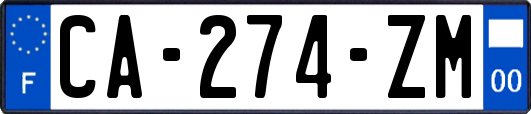 F
CA-274-ZM
00